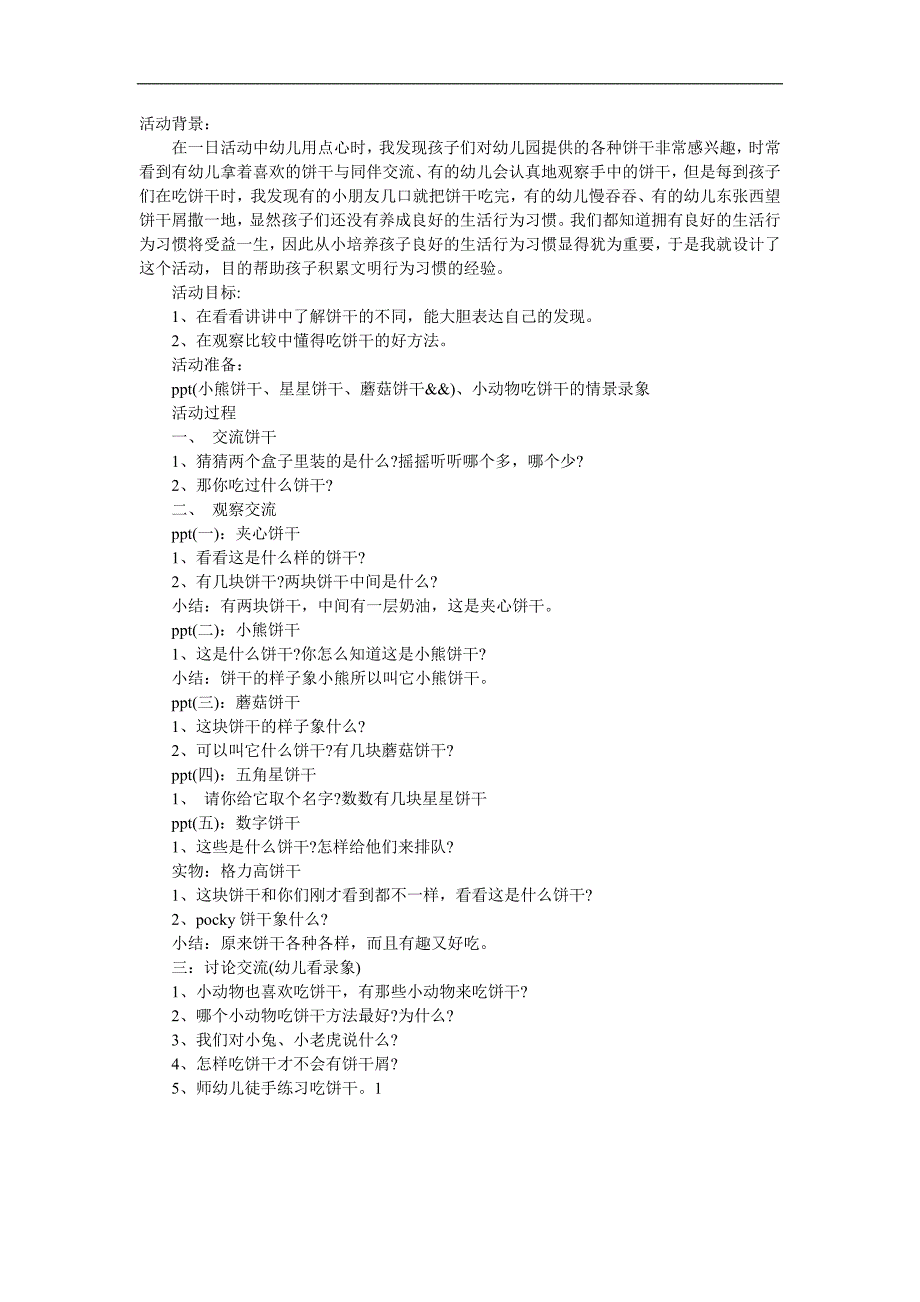 活动背景：

在一日活动中幼儿用点心时，我发现孩子们对幼儿园提供的各种饼干非常感兴趣，时常看到有幼儿拿着喜欢的饼干与同伴交流、有的幼儿会认真地观察手中的饼干，但是每到孩子们在吃饼干时，我发现有的小朋友几口就把饼干吃完，有的幼儿慢吞吞、有的幼儿东张西望饼干屑撒一地，显然孩子们还没有养成良好的生活行为习惯。我们都知道拥有良好的生活行为习惯将受益一生，因此从小培养孩子良好的生活行为习惯显得犹为重要，于是我就设计了这个活动，目的帮助孩子积累文明行为习惯的经验。

活动目标:

1、在看看讲讲中了解饼干的不同，能大胆表达自己的发现。

2、在观察比较中懂得吃饼干的好方法。

活动准备：

ppt(小熊饼干、星星饼干、蘑菇饼干&&)、小动物吃饼干的情景录象

活动过程

一、 交流饼干

1、猜猜两个盒子里装的是什么?摇摇听听哪个多，哪个少?

2、那你吃过什么饼干?

二、 观察交流

ppt(一)：夹心饼干

1、看看这是什么样的饼干?

2、有几块饼干?两块饼干中间是什么?

小结：有两块饼干，中间有一层奶油，这是夹心饼干。

ppt(二)：小熊饼干

1、这是什么饼干?你怎么知道这是小熊饼干?

小结：饼干的样子象小熊所以叫它小熊饼干。

ppt(三)：蘑菇饼干

1、这块饼干的样子象什么?

2、可以叫它什么饼干?有几块蘑菇饼干?

ppt(四)：五角星饼干

1、 请你给它取个名字?数数有几块星星饼干

ppt(五)：数字饼干

1、这些是什么饼干?怎样给他们来排队?

实物：格力高饼干

1、这块饼干和你们刚才看到都不一样，看看这是什么饼干?

2、pocky 饼干象什么?

小结：原来饼干各种各样，而且有趣又好吃。

三：讨论交流(幼儿看录象)

1、小动物也喜欢吃饼干，有那些小动物来吃饼干?

2、哪个小动物吃饼干方法最好?为什么?

3、我们对小兔、小老虎说什么?

4、怎样吃饼干才不会有饼干屑?

5、师幼儿徒手练习吃饼干。1